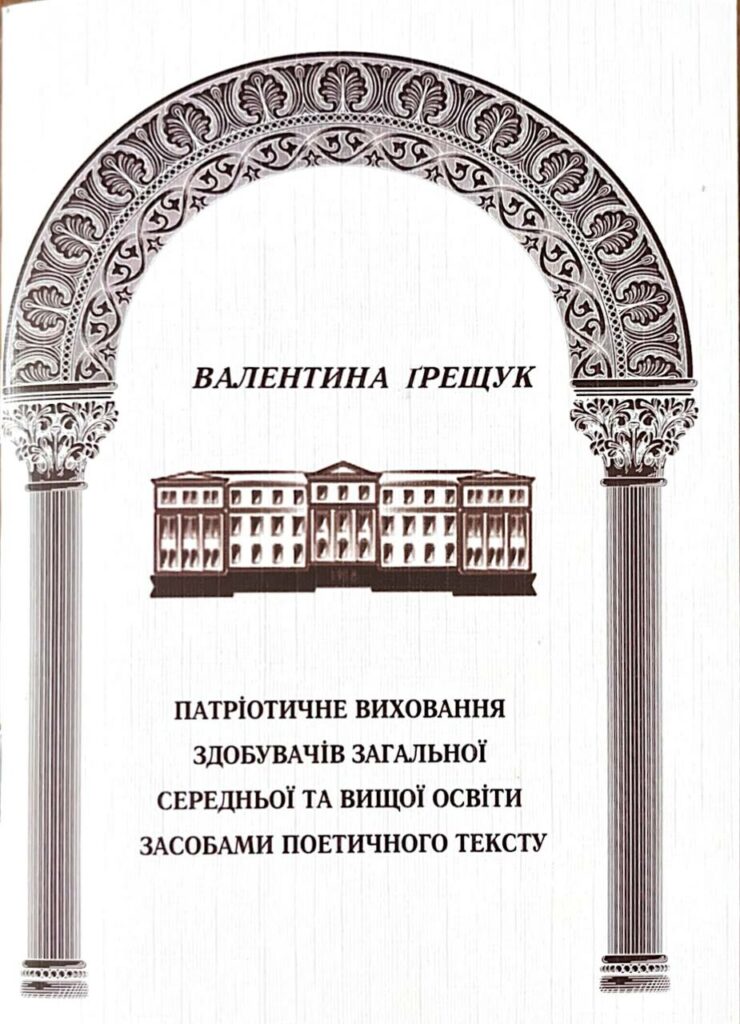 ВАЛЕНТИНА ҐРЕЩУК

ПАТРІОТИЧНЕ ВИХОВАННЯ
ЗДОБУВАЧІВ ЗАГАЛЬНОЇ
СЕРЕДНЬОЇ ТА ВИЩОЇ ОСВІТИ
ЗАСОБАМИ ПОЕТИЧНОГО ТЕКСТУ